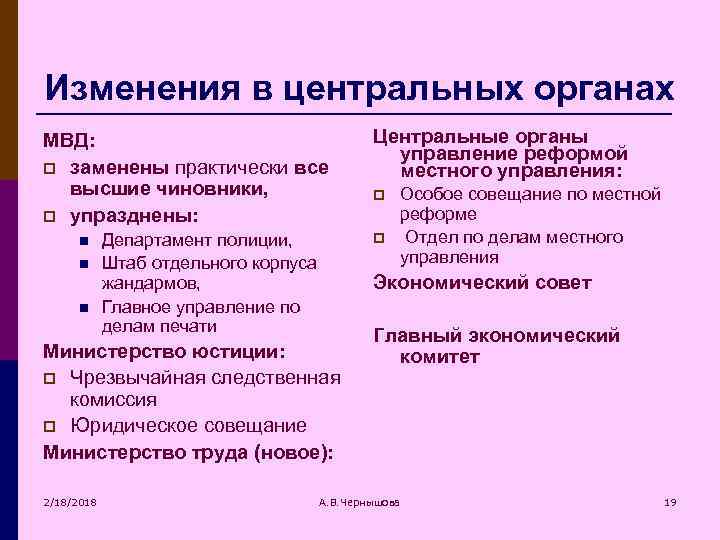 Изменения в центральных органах

МВД:

заменены практически все высшие чиновники,

упразднены:

Департамент полиции,

Штаб отдельного корпуса жандармов,

Главное управление по делам печати

Министерство юстиции:

Чрезвычайная следственная комиссия

Юридическое совещание

Министерство труда (новое):

Центральные органы управление реформой местного управления:

Особое совещание по местной реформе

Отдел по делам местного управления

Экономический совет

Главный экономический комитет

2/18/2018

А.В.Чернышова

19